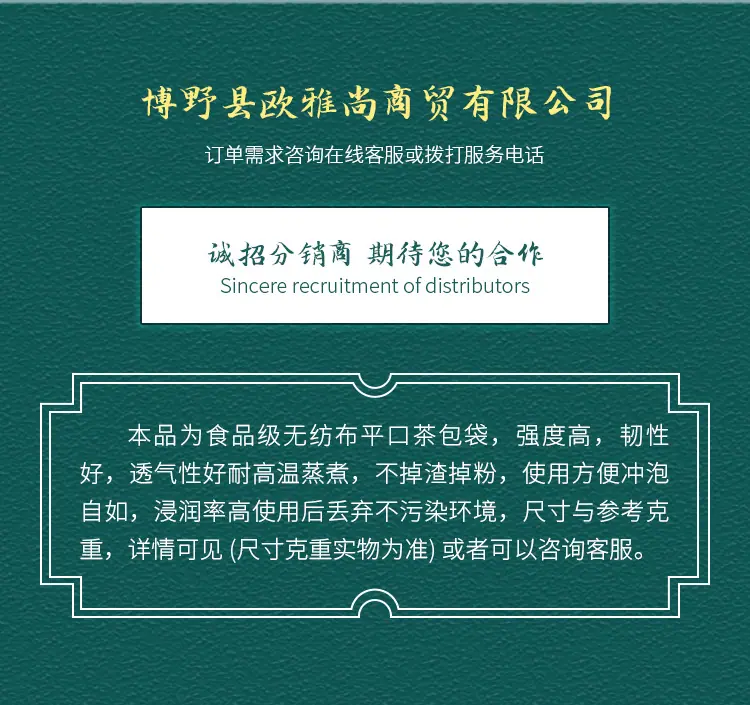 博野县欧雅尚商贸有限公司

订单需求咨询在线客服或拨打服务电话

诚招分销商 期待您的合作
Sincere recruitment of distributors

本品为食品级无纺布平口茶包袋，强度高，韧性好，透气性好耐高温蒸煮，不掉渣掉粉，使用方便冲泡自如，浸润率高使用后丢弃不污染环境，尺寸与参考克重，详情可见(尺寸克重实物为准)或者可以咨询客服。